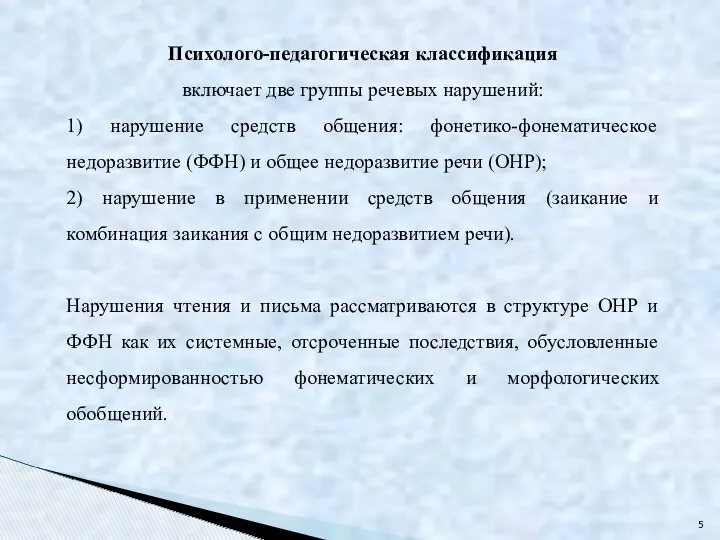 Психолого-педагогическая классификация

включает две группы речевых нарушений:

1) нарушение средств общения: фонетико-фонематическое недоразвитие (ФФН) и общее недоразвитие речи (ОНР);

2) нарушение в применении средств общения (заикание и комбинация заикания с общим недоразвитием речи).

Нарушения чтения и письма рассматриваются в структуре ОНР и ФФН как их системные, отсроченные последствия, обусловленные несформированностью фонематических и морфологических обобщений.

5